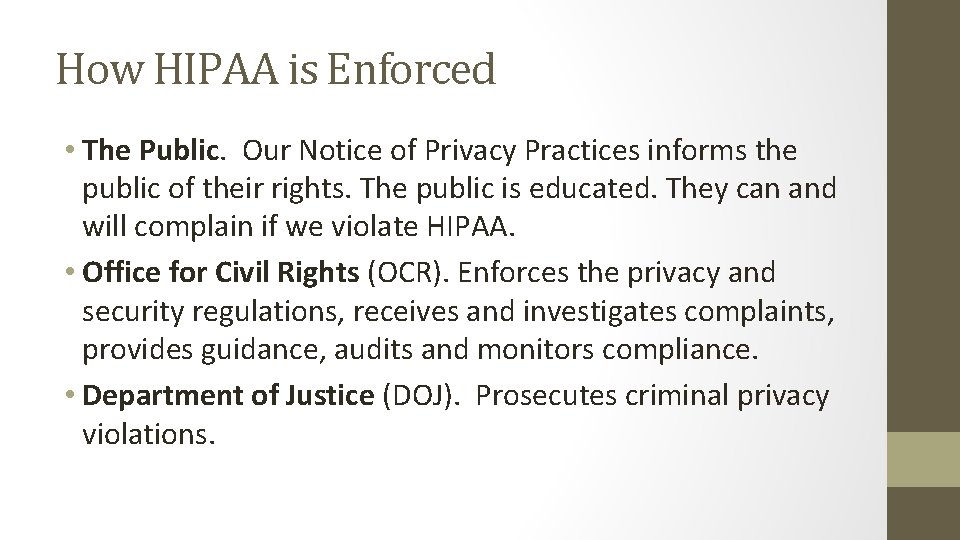 How HIPAA is Enforced

• The Public. Our Notice of Privacy Practices informs the public of their rights. The public is educated. They can and will complain if we violate HIPAA.

• Office for Civil Rights (OCR). Enforces the privacy and security regulations, receives and investigates complaints, provides guidance, audits and monitors compliance.

• Department of Justice (DOJ). Prosecutes criminal privacy violations.